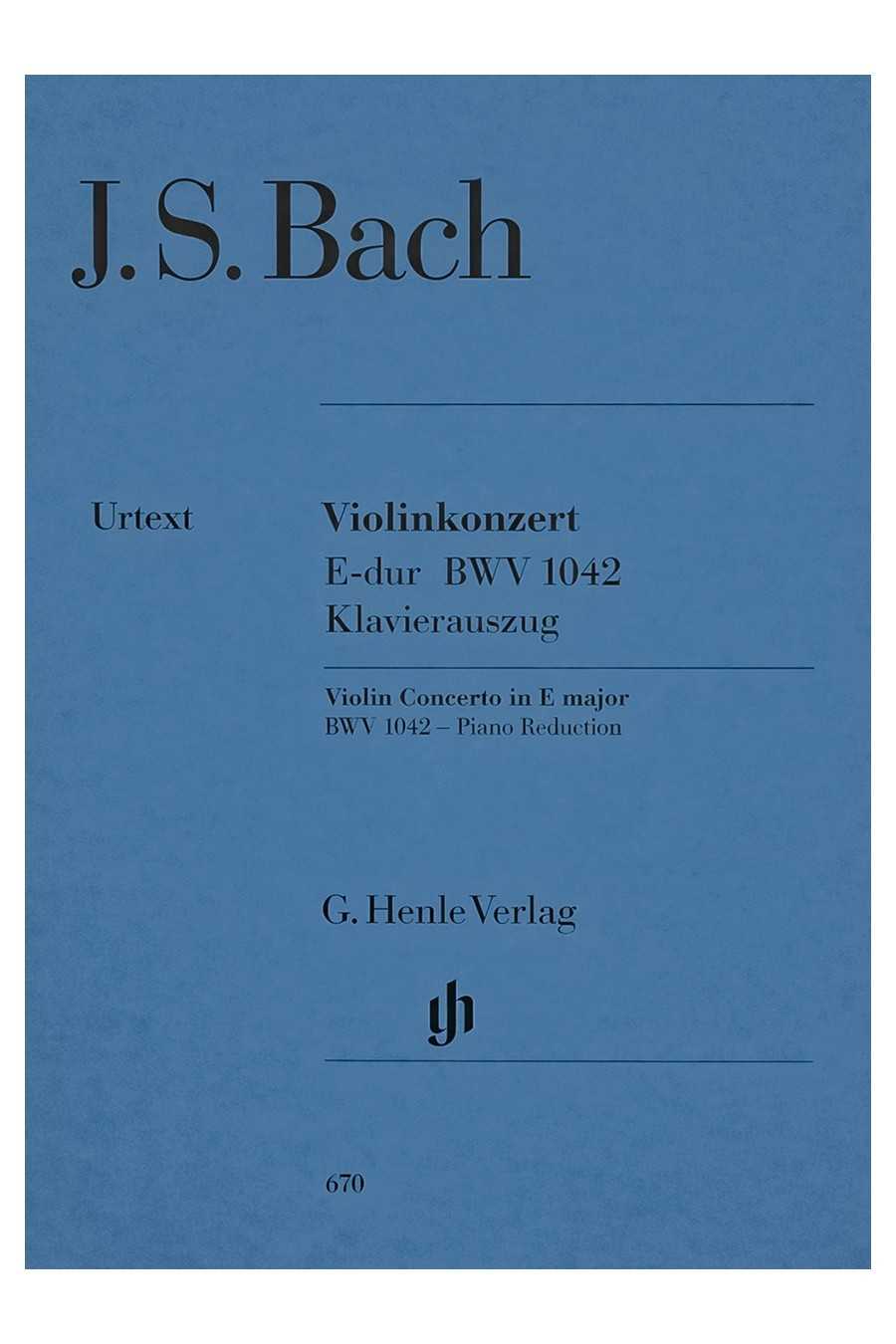 J. S. Bach

Urtext

Violinkonzert
E-dur BWV 1042
Klavierauszug

Violin Concerto in E major
BWV 1042 – Piano Reduction

G. Henle Verlag

gh

670